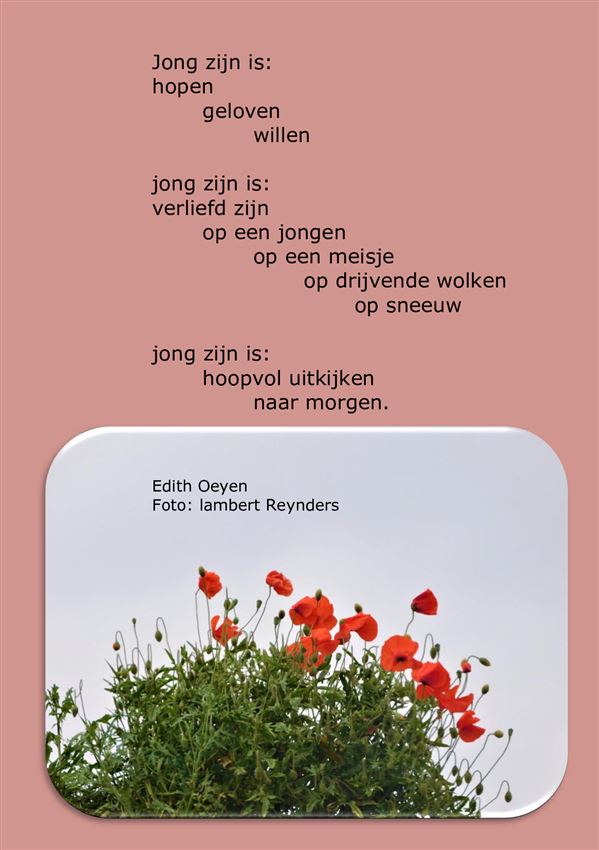 Jong zijn is:
hopen
geloven
willen

jong zijn is:
verliefd zijn
op een jongen
op een meisje
op drijvende wolken
op sneeuw

jong zijn is:
hoopvol uitkijken
naar morgen.

Edith Oeyen
Foto: lambert Reynders